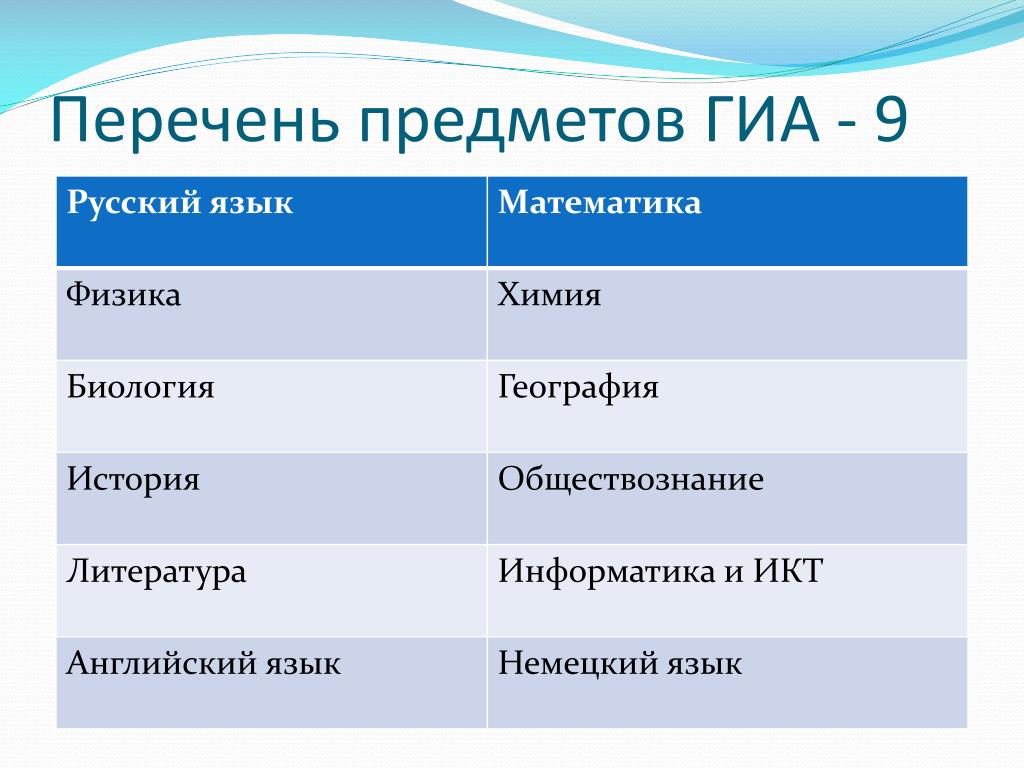 Перечень предметов ГИА - 9

| Русский язык | Математика |
|---|---|
| Физика | Химия |
| Биология | География |
| История | Обществознание |
| Литература | Информатика и ИКТ |
| Английский язык | Немецкий язык |